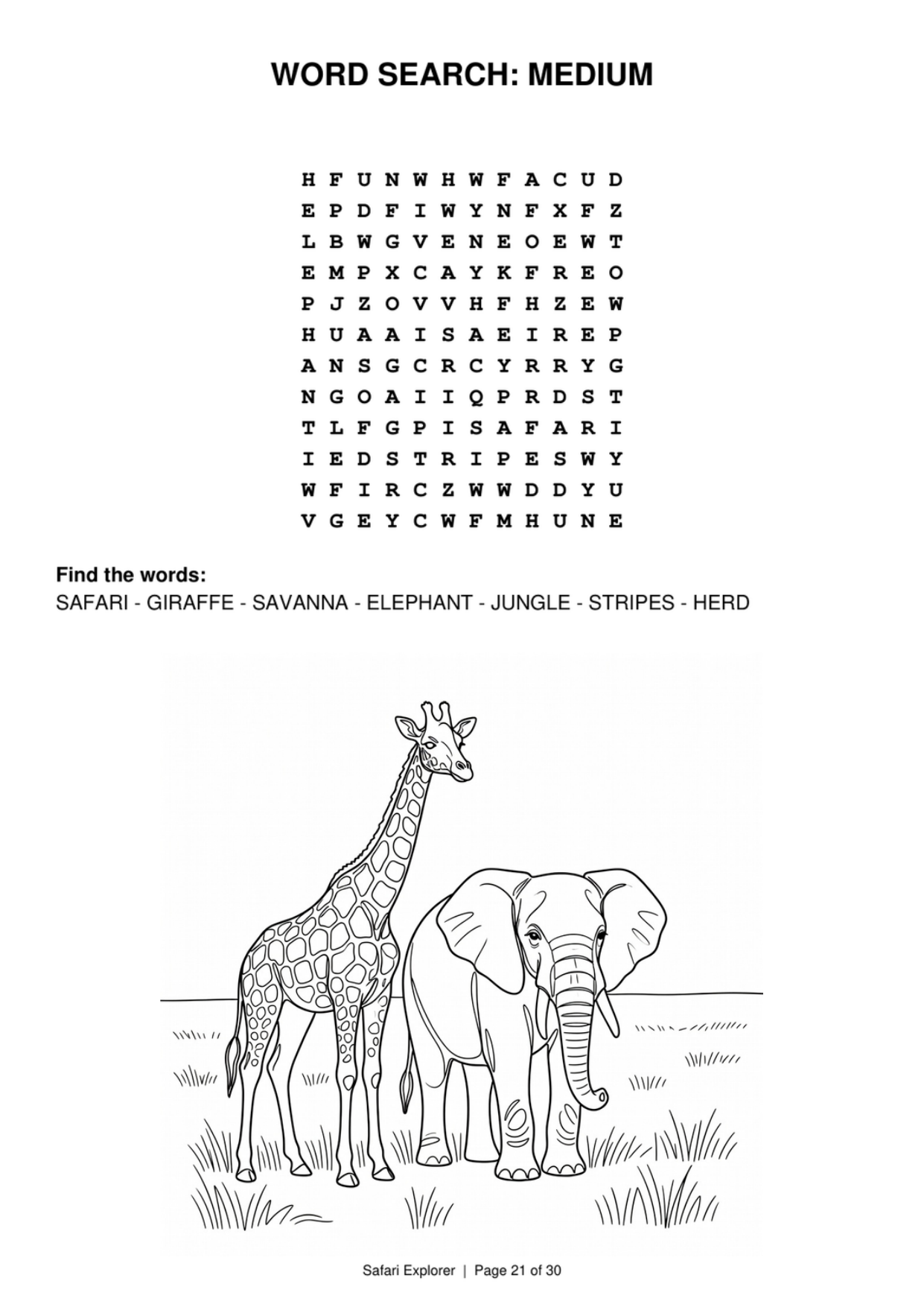 WORD SEARCH: MEDIUM

H F U N W H W F A C U D
E P D F I W Y N F X F Z
L B W G V E N E O E W T
E M P X C A Y K F R E O
P J Z O V V H F H Z E W
H U A A I S A E I R E P
A N S G C R C Y R R Y G
N G O A I I Q P R D S T
T L F G P I S A F A R I
I E D S T R I P E S W Y
W F I R C Z W W D D Y U
V G E Y C W F M H U N E

Find the words:
SAFARI - GIRAFFE - SAVANNA - ELEPHANT - JUNGLE - STRIPES - HERD

Safari Explorer | Page 21 of 30